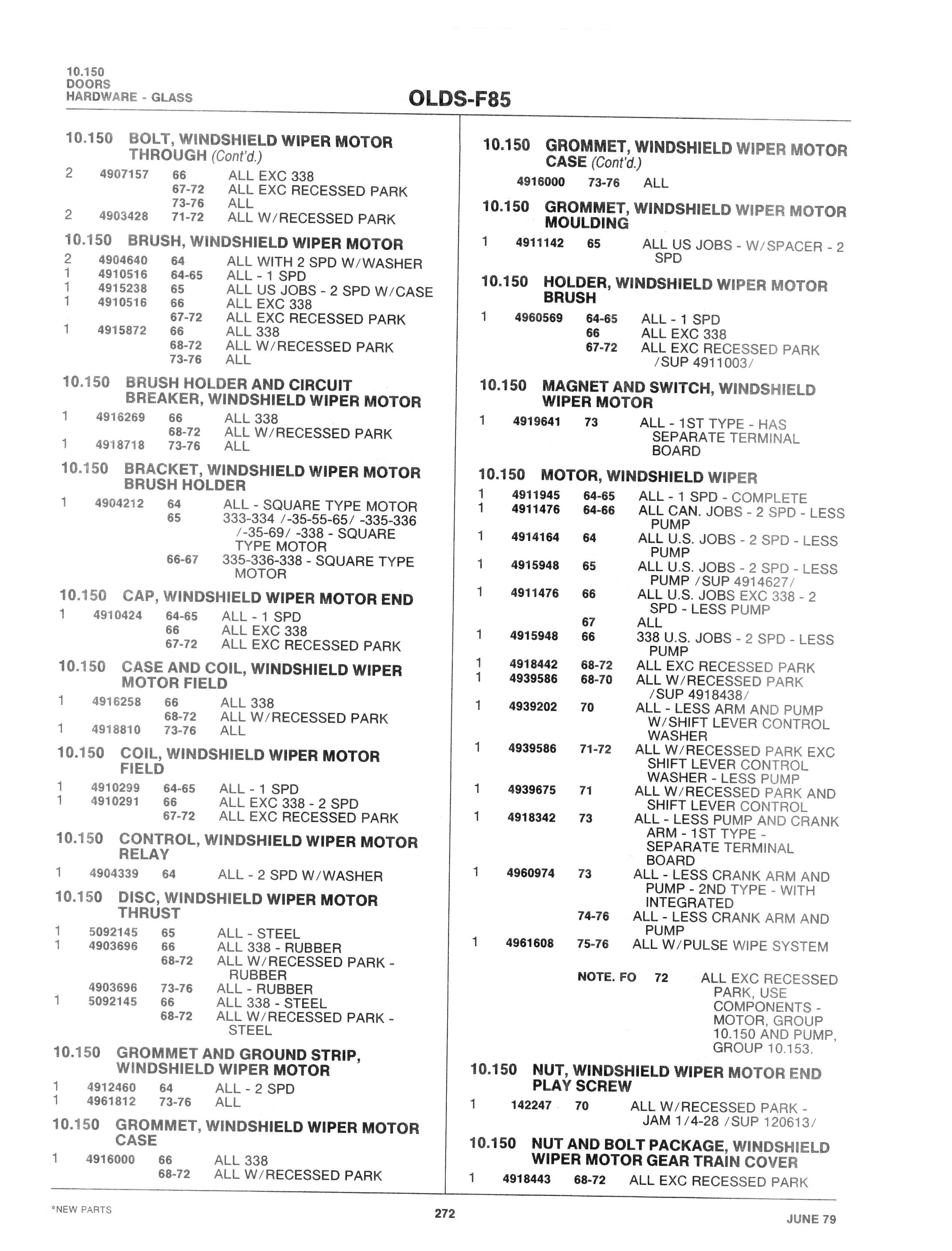 10.150
DOORS
HARDWARE - GLASS

OLDS-F85

10.150 BOLT, WINDSHIELD WIPER MOTOR THROUGH (Cont'd.)
2 4907157 66 ALL EXC 338
67-72 ALL EXC RECESSED PARK
73-76 ALL
2 4903428 71-72 ALL W/RECESSED PARK

10.150 BRUSH, WINDSHIELD WIPER MOTOR
2 4904640 64 ALL WITH 2 SPD W/WASHER
1 4910516 64-65 ALL - 1 SPD
1 4915238 65 ALL US JOBS - 2 SPD W/CASE
1 4910516 66 ALL EXC 338
67-72 ALL EXC RECESSED PARK
1 4915872 66 ALL 338
68-72 ALL W/RECESSED PARK
73-76 ALL

10.150 BRUSH HOLDER AND CIRCUIT BREAKER, WINDSHIELD WIPER MOTOR
1 4916269 66 ALL 338
68-72 ALL W/RECESSED PARK
1 4918718 73-76 ALL

10.150 BRACKET, WINDSHIELD WIPER MOTOR BRUSH HOLDER
1 4904212 64 ALL - SQUARE TYPE MOTOR
65 333-334 /-35-55-65/ -335-336 /-35-69/ -338 - SQUARE TYPE MOTOR
66-67 335-336-338 - SQUARE TYPE MOTOR

10.150 CAP, WINDSHIELD WIPER MOTOR END
1 4910424 64-65 ALL - 1 SPD
66 ALL EXC 338
67-72 ALL EXC RECESSED PARK

10.150 CASE AND COIL, WINDSHIELD WIPER MOTOR FIELD
1 4916258 66 ALL 338
68-72 ALL W/RECESSED PARK
1 4918810 73-76 ALL

10.150 COIL, WINDSHIELD WIPER MOTOR FIELD
1 4910299 64-65 ALL - 1 SPD
1 4910291 66 ALL EXC 338 - 2 SPD
67-72 ALL EXC RECESSED PARK

10.150 CONTROL, WINDSHIELD WIPER MOTOR RELAY
1 4904339 64 ALL - 2 SPD W/WASHER

10.150 DISC, WINDSHIELD WIPER MOTOR THRUST
1 5092145 65 ALL - STEEL
1 4903696 66 ALL 338 - RUBBER
68-72 ALL W/RECESSED PARK - RUBBER
4903696 73-76 ALL - RUBBER
1 5092145 66 ALL 338 - STEEL
68-72 ALL W/RECESSED PARK - STEEL

10.150 GROMMET AND GROUND STRIP, WINDSHIELD WIPER MOTOR
1 4912460 64 ALL - 2 SPD
1 4961812 73-76 ALL

10.150 GROMMET, WINDSHIELD WIPER MOTOR CASE
1 4916000 66 ALL 338
68-72 ALL W/RECESSED PARK

10.150 GROMMET, WINDSHIELD WIPER MOTOR CASE (Cont'd.)
4916000 73-76 ALL

10.150 GROMMET, WINDSHIELD WIPER MOTOR MOULDING
1 4911142 65 ALL US JOBS - W/SPACER - 2 SPD

10.150 HOLDER, WINDSHIELD WIPER MOTOR BRUSH
1 4960569 64-65 ALL - 1 SPD
66 ALL EXC 338
67-72 ALL EXC RECESSED PARK /SUP 4911003/

10.150 MAGNET AND SWITCH, WINDSHIELD WIPER MOTOR
1 4919641 73 ALL - 1ST TYPE - HAS SEPARATE TERMINAL BOARD

10.150 MOTOR, WINDSHIELD WIPER
1 4911945 64-65 ALL - 1 SPD - COMPLETE
1 4911476 64-66 ALL CAN. JOBS - 2 SPD - LESS PUMP
1 4914164 64 ALL U.S. JOBS - 2 SPD - LESS PUMP
1 4915948 65 ALL U.S. JOBS - 2 SPD - LESS PUMP /SUP 4914627/
1 4911476 66 ALL U.S. JOBS EXC 338 - 2 SPD - LESS PUMP
67 ALL
1 4915948 66 338 U.S. JOBS - 2 SPD - LESS PUMP
1 4918442 68-72 ALL EXC RECESSED PARK
1 4939586 68-70 ALL W/RECESSED PARK /SUP 4918438/
1 4939202 70 ALL - LESS ARM AND PUMP W/SHIFT LEVER CONTROL WASHER
1 4939586 71-72 ALL W/RECESSED PARK EXC SHIFT LEVER CONTROL WASHER - LESS PUMP
1 4939675 71 ALL W/RECESSED PARK AND SHIFT LEVER CONTROL
1 4918342 73 ALL - LESS PUMP AND CRANK ARM - 1ST TYPE - SEPARATE TERMINAL BOARD
1 4960974 73 ALL - LESS CRANK ARM AND PUMP - 2ND TYPE - WITH INTEGRATED
74-76 ALL - LESS CRANK ARM AND PUMP
1 4961608 75-76 ALL W/PULSE WIPE SYSTEM

NOTE. FO 72 ALL EXC RECESSED PARK, USE COMPONENTS - MOTOR, GROUP 10.150 AND PUMP, GROUP 10.153.

10.150 NUT, WINDSHIELD WIPER MOTOR END PLAY SCREW
1 142247 70 ALL W/RECESSED PARK - JAM 1/4-28 /SUP 120613/

10.150 NUT AND BOLT PACKAGE, WINDSHIELD WIPER MOTOR GEAR TRAIN COVER
1 4918443 68-72 ALL EXC RECESSED PARK

*NEW PARTS
272
JUNE 79